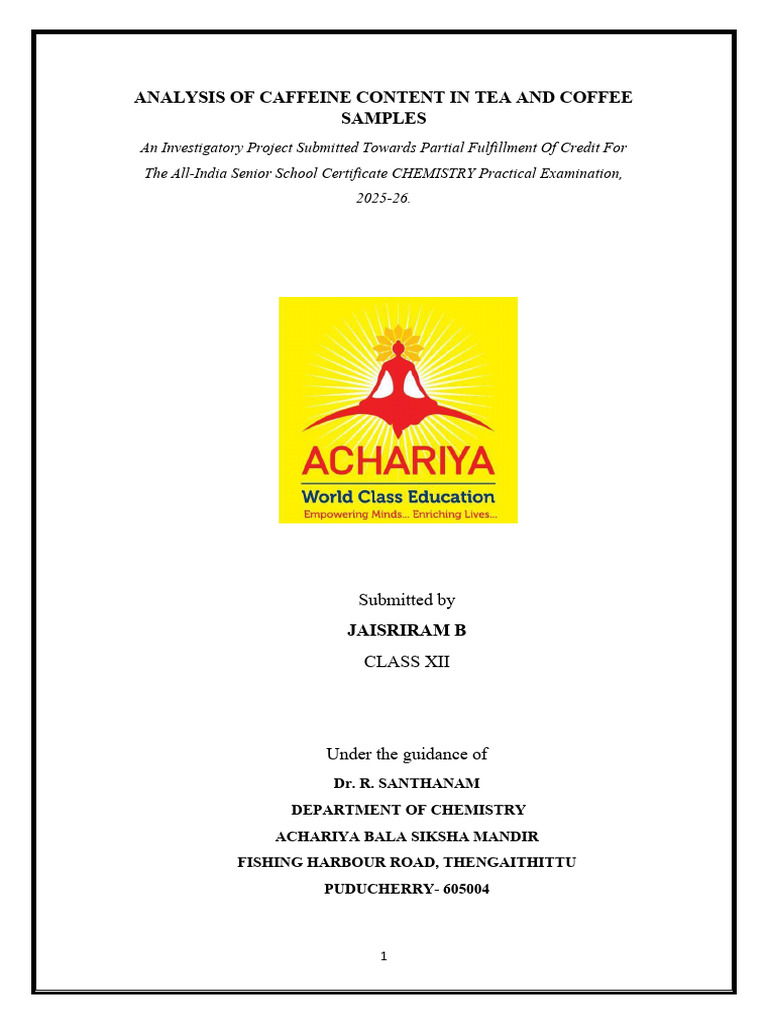 ANALYSIS OF CAFFEINE CONTENT IN TEA AND COFFEE SAMPLES

An Investigatory Project Submitted Towards Partial Fulfillment Of Credit For The All-India Senior School Certificate CHEMISTRY Practical Examination, 2025-26.

ACHARIYA
World Class Education
Empowering Minds... Enriching Lives...

Submitted by
JAISRIRAM B
CLASS XII

Under the guidance of
Dr. R. SANTHANAM
DEPARTMENT OF CHEMISTRY
ACHARIYA BALA SIKSHA MANDIR
FISHING HARBOUR ROAD, THENGAITHITTU
PUDUCHERRY- 605004

1